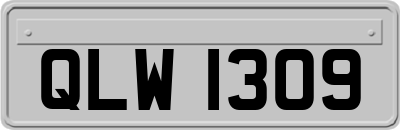 QLW 1309